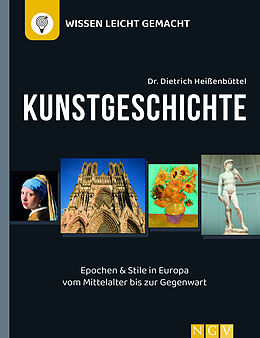 WISSEN LEICHT GEMACHT

Dr. Dietrich Heißenbüttel

KUNSTGESCHICHTE

Epochen & Stile in Europa
vom Mittelalter bis zur Gegenwart

NGV